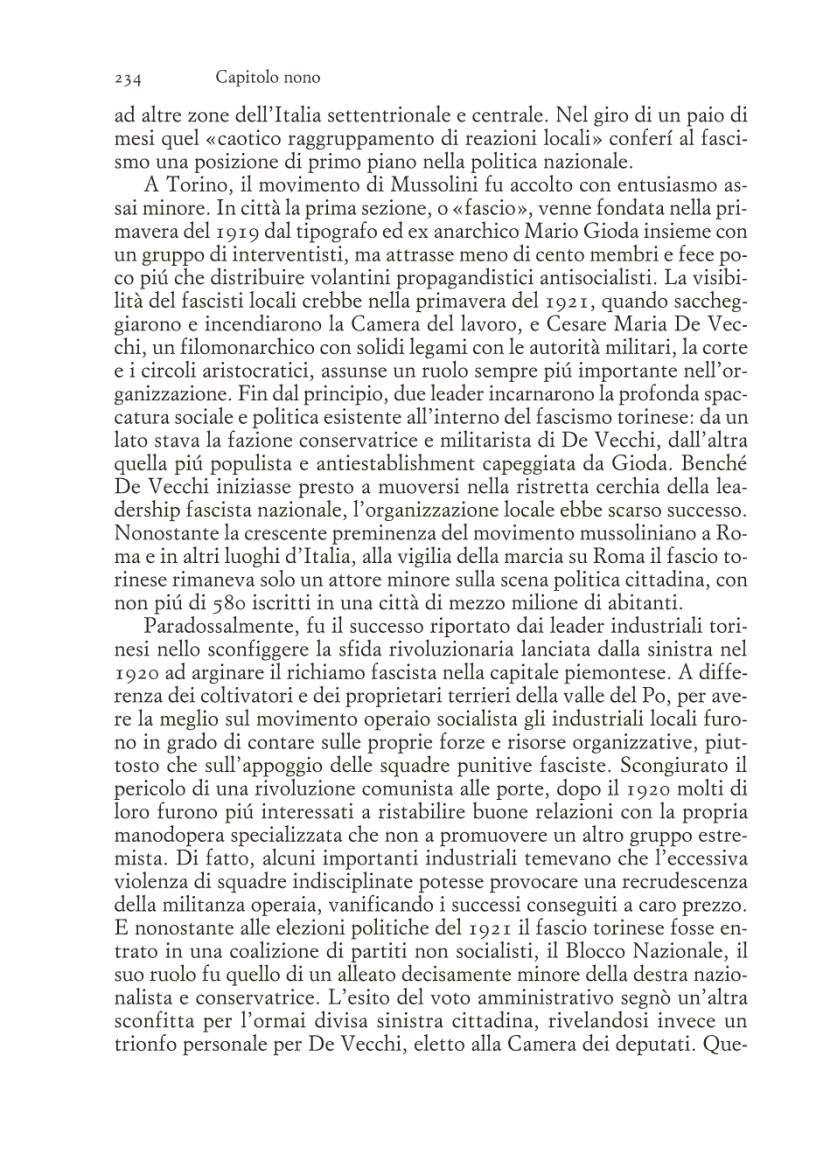 234 Capitolo nono

ad altre zone dell'Italia settentrionale e centrale. Nel giro di un paio di mesi quel «caotico raggruppamento di reazioni locali» conferí al fascismo una posizione di primo piano nella politica nazionale.

A Torino, il movimento di Mussolini fu accolto con entusiasmo assai minore. In città la prima sezione, o «fascio», venne fondata nella primavera del 1919 dal tipografo ed ex anarchico Mario Gioda insieme con un gruppo di interventisti, ma attrasse meno di cento membri e fece poco piú che distribuire volantini propagandistici antisocialisti. La visibilità del fascisti locali crebbe nella primavera del 1921, quando saccheggiarono e incendiarono la Camera del lavoro, e Cesare Maria De Vecchi, un filomonarchico con solidi legami con le autorità militari, la corte e i circoli aristocratici, assunse un ruolo sempre piú importante nell'organizzazione. Fin dal principio, due leader incarnarono la profonda spaccatura sociale e politica esistente all'interno del fascismo torinese: da un lato stava la fazione conservatrice e militarista di De Vecchi, dall'altra quella piú populista e antiestablishment capeggiata da Gioda. Benché De Vecchi iniziasse presto a muoversi nella ristretta cerchia della leadership fascista nazionale, l'organizzazione locale ebbe scarso successo. Nonostante la crescente preminenza del movimento mussoliniano a Roma e in altri luoghi d'Italia, alla vigilia della marcia su Roma il fascio torinese rimaneva solo un attore minore sulla scena politica cittadina, con non piú di 580 iscritti in una città di mezzo milione di abitanti.

Paradossalmente, fu il successo riportato dai leader industriali torinesi nello sconfiggere la sfida rivoluzionaria lanciata dalla sinistra nel 1920 ad arginare il richiamo fascista nella capitale piemontese. A differenza dei coltivatori e dei proprietari terrieri della valle del Po, per avere la meglio sul movimento operaio socialista gli industriali locali furono in grado di contare sulle proprie forze e risorse organizzative, piuttosto che sull'appoggio delle squadre punitive fasciste. Scongiurato il pericolo di una rivoluzione comunista alle porte, dopo il 1920 molti di loro furono piú interessati a ristabilire buone relazioni con la propria manodopera specializzata che non a promuovere un altro gruppo estremista. Di fatto, alcuni importanti industriali temevano che l'eccessiva violenza di squadre indisciplinate potesse provocare una recrudescenza della militanza operaia, vanificando i successi conseguiti a caro prezzo. E nonostante alle elezioni politiche del 1921 il fascio torinese fosse entrato in una coalizione di partiti non socialisti, il Blocco Nazionale, il suo ruolo fu quello di un alleato decisamente minore della destra nazionalista e conservatrice. L'esito del voto amministrativo segnò un'altra sconfitta per l'ormai divisa sinistra cittadina, rivelandosi invece un trionfo personale per De Vecchi, eletto alla Camera dei deputati. Que-